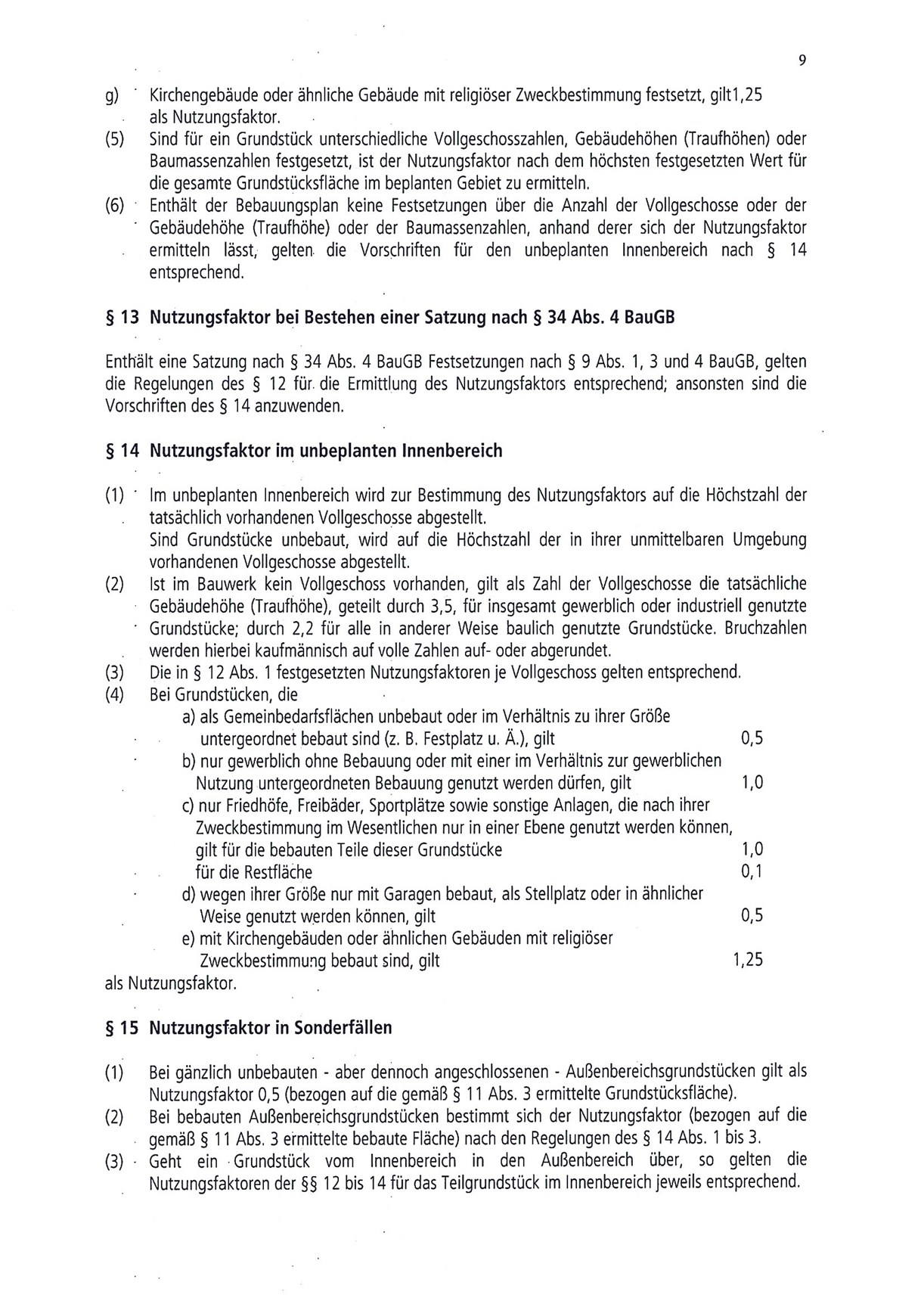 9

g) Kirchengebäude oder ähnliche Gebäude mit religiöser Zweckbestimmung festsetzt, gilt1,25 als Nutzungsfaktor.

(5) Sind für ein Grundstück unterschiedliche Vollgeschosszahlen, Gebäudehöhen (Traufhöhen) oder Baumassenzahlen festgesetzt, ist der Nutzungsfaktor nach dem höchsten festgesetzten Wert für die gesamte Grundstücksfläche im beplanten Gebiet zu ermitteln.

(6) Enthält der Bebauungsplan keine Festsetzungen über die Anzahl der Vollgeschosse oder der Gebäudehöhe (Traufhöhe) oder der Baumassenzahlen, anhand derer sich der Nutzungsfaktor ermitteln lässt, gelten die Vorschriften für den unbeplanten Innenbereich nach § 14 entsprechend.

§ 13 Nutzungsfaktor bei Bestehen einer Satzung nach § 34 Abs. 4 BauGB

Enthält eine Satzung nach § 34 Abs. 4 BauGB Festsetzungen nach § 9 Abs. 1, 3 und 4 BauGB, gelten die Regelungen des § 12 für die Ermittlung des Nutzungsfaktors entsprechend; ansonsten sind die Vorschriften des § 14 anzuwenden.

§ 14 Nutzungsfaktor im unbeplanten Innenbereich

(1) Im unbeplanten Innenbereich wird zur Bestimmung des Nutzungsfaktors auf die Höchstzahl der tatsächlich vorhandenen Vollgeschosse abgestellt.
Sind Grundstücke unbebaut, wird auf die Höchstzahl der in ihrer unmittelbaren Umgebung vorhandenen Vollgeschosse abgestellt.

(2) Ist im Bauwerk kein Vollgeschoss vorhanden, gilt als Zahl der Vollgeschosse die tatsächliche Gebäudehöhe (Traufhöhe), geteilt durch 3,5, für insgesamt gewerblich oder industriell genutzte Grundstücke; durch 2,2 für alle in anderer Weise baulich genutzte Grundstücke. Bruchzahlen werden hierbei kaufmännisch auf volle Zahlen auf- oder abgerundet.

(3) Die in § 12 Abs. 1 festgesetzten Nutzungsfaktoren je Vollgeschoss gelten entsprechend.

(4) Bei Grundstücken, die
a) als Gemeinbedarfsflächen unbebaut oder im Verhältnis zu ihrer Größe untergeordnet bebaut sind (z. B. Festplatz u. Ä.), gilt 0,5
b) nur gewerblich ohne Bebauung oder mit einer im Verhältnis zur gewerblichen Nutzung untergeordneten Bebauung genutzt werden dürfen, gilt 1,0
c) nur Friedhöfe, Freibäder, Sportplätze sowie sonstige Anlagen, die nach ihrer Zweckbestimmung im Wesentlichen nur in einer Ebene genutzt werden können, gilt für die bebauten Teile dieser Grundstücke 1,0
für die Restfläche 0,1
d) wegen ihrer Größe nur mit Garagen bebaut, als Stellplatz oder in ähnlicher Weise genutzt werden können, gilt 0,5
e) mit Kirchengebäuden oder ähnlichen Gebäuden mit religiöser Zweckbestimmung bebaut sind, gilt 1,25
als Nutzungsfaktor.

§ 15 Nutzungsfaktor in Sonderfällen

(1) Bei gänzlich unbebauten - aber dennoch angeschlossenen - Außenbereichsgrundstücken gilt als Nutzungsfaktor 0,5 (bezogen auf die gemäß § 11 Abs. 3 ermittelte Grundstücksfläche).

(2) Bei bebauten Außenbereichsgrundstücken bestimmt sich der Nutzungsfaktor (bezogen auf die gemäß § 11 Abs. 3 ermittelte bebaute Fläche) nach den Regelungen des § 14 Abs. 1 bis 3.

(3) Geht ein Grundstück vom Innenbereich in den Außenbereich über, so gelten die Nutzungsfaktoren der §§ 12 bis 14 für das Teilgrundstück im Innenbereich jeweils entsprechend.